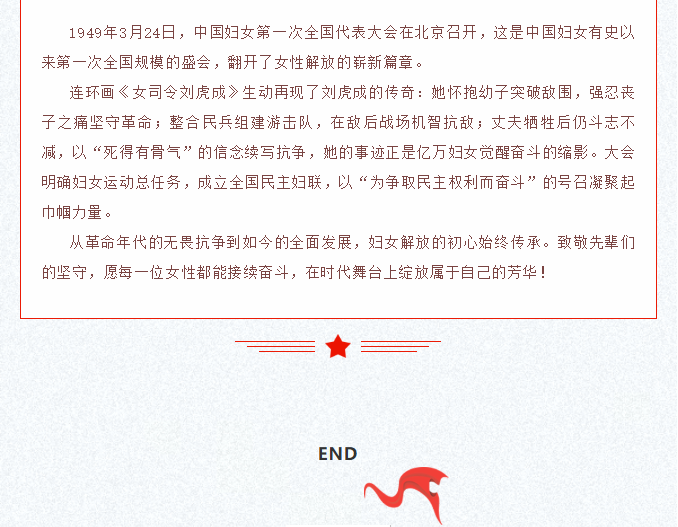 1949年3月24日，中国妇女第一次全国代表大会在北京召开，这是中国妇女有史以来第一次全国规模的盛会，翻开了女性解放的崭新篇章。

连环画《女司令刘虎成》生动再现了刘虎成的传奇：她怀抱幼子突破敌围，强忍丧子之痛坚守革命；整合民兵组建游击队，在敌后战场机智抗敌；丈夫牺牲后仍斗志不减，以“死得有骨气”的信念续写抗争，她的事迹正是亿万妇女觉醒奋斗的缩影。大会明确妇女运动总任务，成立全国民主妇联，以“为争取民主权利而奋斗”的号召凝聚起巾帼力量。

从革命年代的无畏抗争到如今的全面发展，妇女解放的初心始终传承。致敬先辈们的坚守，愿每一位女性都能接续奋斗，在时代舞台上绽放属于自己的芳华！

END